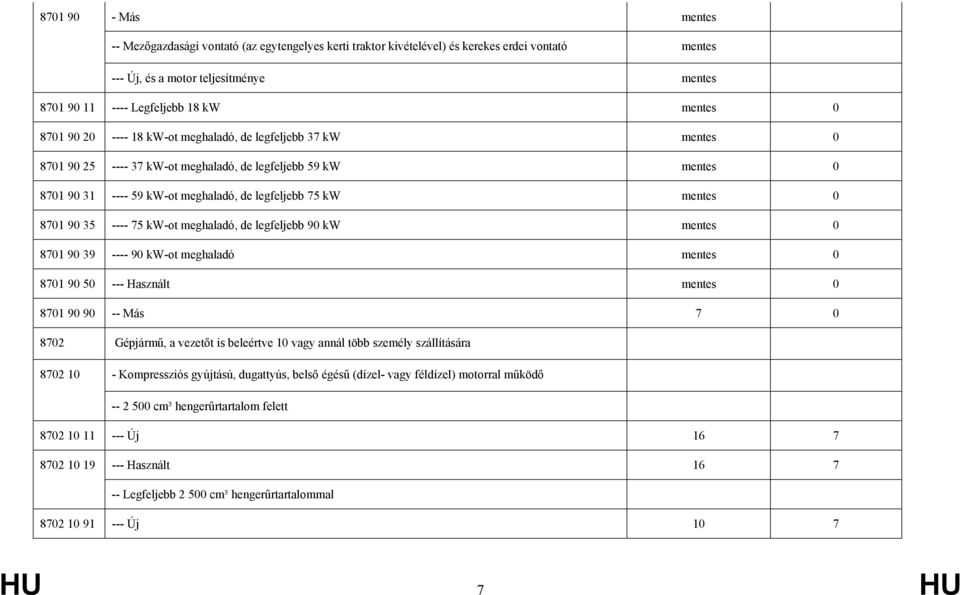 | | | | |
|---|---|---|---|
| 8701 90 | - Más | mentes | |
| | -- Mezőgazdasági vontató (az egytengelyes kerti traktor kivételével) és kerekes erdei vontató | mentes | |
| | --- Új, és a motor teljesítménye | mentes | |
| 8701 90 11 | ---- Legfeljebb 18 kW | mentes | 0 |
| 8701 90 20 | ---- 18 kW-ot meghaladó, de legfeljebb 37 kW | mentes | 0 |
| 8701 90 25 | ---- 37 kW-ot meghaladó, de legfeljebb 59 kW | mentes | 0 |
| 8701 90 31 | ---- 59 kW-ot meghaladó, de legfeljebb 75 kW | mentes | 0 |
| 8701 90 35 | ---- 75 kW-ot meghaladó, de legfeljebb 90 kW | mentes | 0 |
| 8701 90 39 | ---- 90 kW-ot meghaladó | mentes | 0 |
| 8701 90 50 | --- Használt | mentes | 0 |
| 8701 90 90 | -- Más | 7 | 0 |
| 8702 | Gépjármű, a vezetőt is beleértve 10 vagy annál több személy szállítására | | |
| 8702 10 | - Kompressziós gyújtású, dugattyús, belső égésű (dízel- vagy féldízel) motorral működő | | |
| | -- 2 500 cm³ hengerűrtartalom felett | | |
| 8702 10 11 | --- Új | 16 | 7 |
| 8702 10 19 | --- Használt | 16 | 7 |
| | -- Legfeljebb 2 500 cm³ hengerűrtartalommal | | |
| 8702 10 91 | --- Új | 10 | 7 |

HU 7 HU